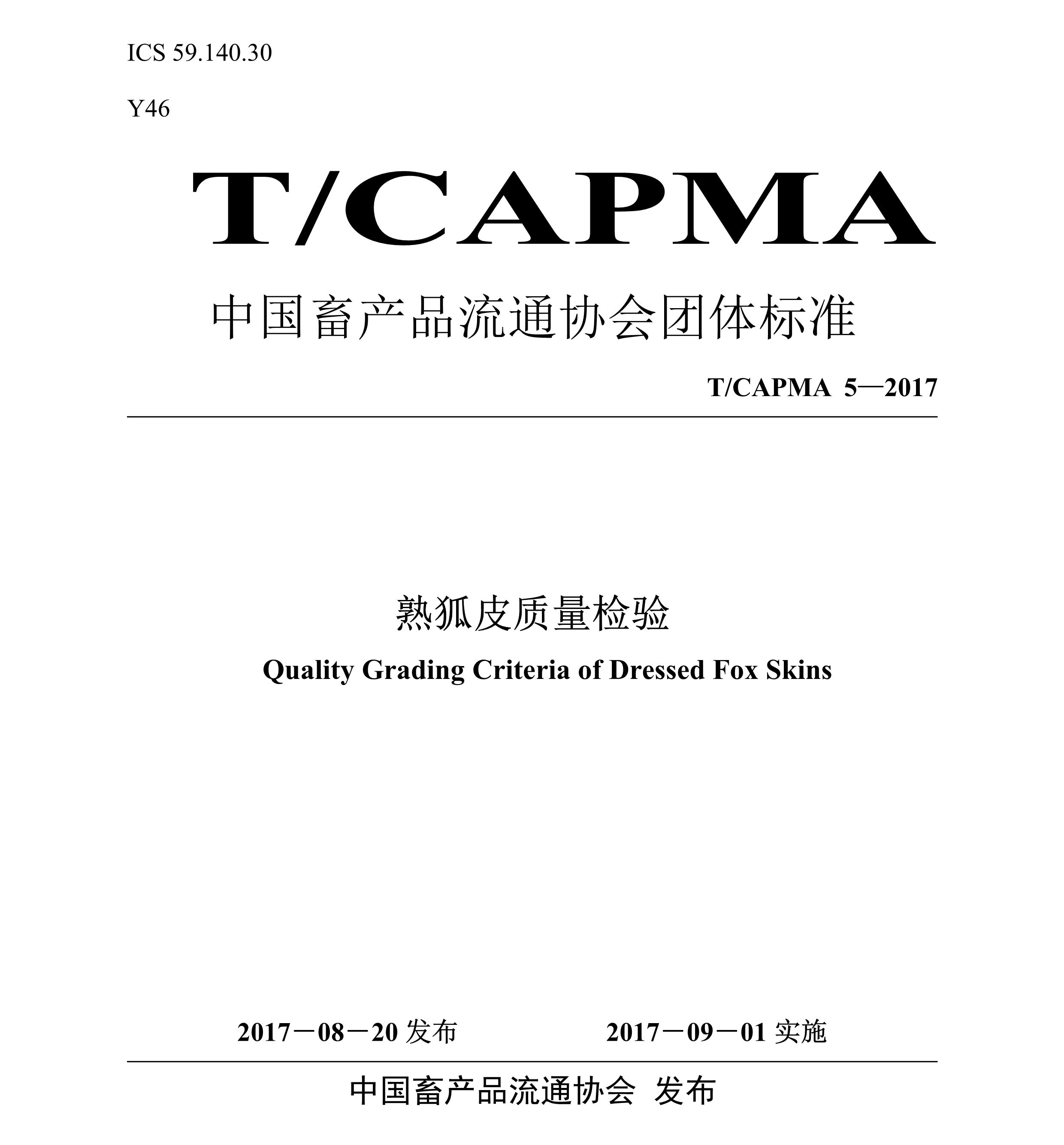 ICS 59.140.30

Y46

T/CAPMA

中国畜产品流通协会团体标准

T/CAPMA 5—2017

熟狐皮质量检验

Quality Grading Criteria of Dressed Fox Skins

2017－08－20 发布 2017－09－01 实施

中国畜产品流通协会 发布